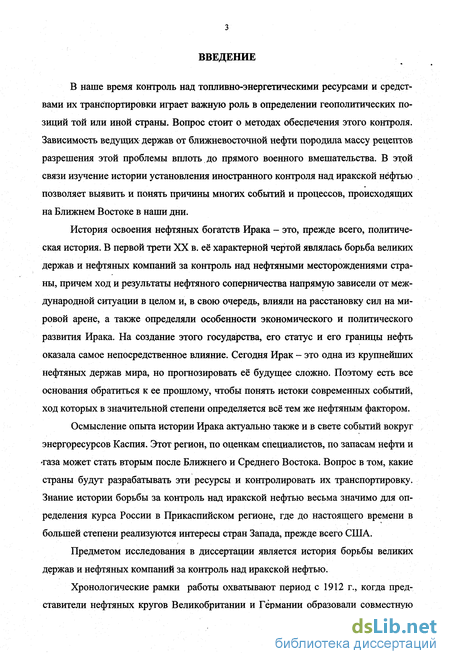 3

ВВЕДЕНИЕ

В наше время контроль над топливно-энергетическими ресурсами и средствами их транспортировки играет важную роль в определении геополитических позиций той или иной страны. Вопрос стоит о методах обеспечения этого контроля. Зависимость ведущих держав от ближневосточной нефти породила массу рецептов разрешения этой проблемы вплоть до прямого военного вмешательства. В этой связи изучение истории установления иностранного контроля над иракской нефтью позволяет выявить и понять причины многих событий и процессов, происходящих на Ближнем Востоке в наши дни.

История освоения нефтяных богатств Ирака – это, прежде всего, политическая история. В первой трети XX в. её характерной чертой являлась борьба великих держав и нефтяных компаний за контроль над нефтяными месторождениями страны, причем ход и результаты нефтяного соперничества напрямую зависели от международной ситуации в целом и, в свою очередь, влияли на расстановку сил на мировой арене, а также определяли особенности экономического и политического развития Ирака. На создание этого государства, его статус и его границы нефть оказала самое непосредственное влияние. Сегодня Ирак – это одна из крупнейших нефтяных держав мира, но прогнозировать её будущее сложно. Поэтому есть все основания обратиться к ее прошлому, чтобы понять истоки современных событий, ход которых в значительной степени определяется всё тем же нефтяным фактором.

Осмысление опыта истории Ирака актуально также и в свете событий вокруг энергоресурсов Каспия. Этот регион, по оценкам специалистов, по запасам нефти и газа может стать вторым после Ближнего и Среднего Востока. Вопрос в том, какие страны будут разрабатывать эти ресурсы и контролировать их транспортировку. Знание истории борьбы за контроль над иракской нефтью весьма значимо для определения курса России в Прикаспийском регионе, где до настоящего времени в большей степени реализуются интересы стран Запада, прежде всего США.

Предметом исследования в диссертации является история борьбы великих держав и нефтяных компаний за контроль над иракской нефтью.

Хронологические рамки работы охватывают период с 1912 г., когда представители нефтяных кругов Великобритании и Германии образовали совместную

dsLib.net
библиотека диссертаций